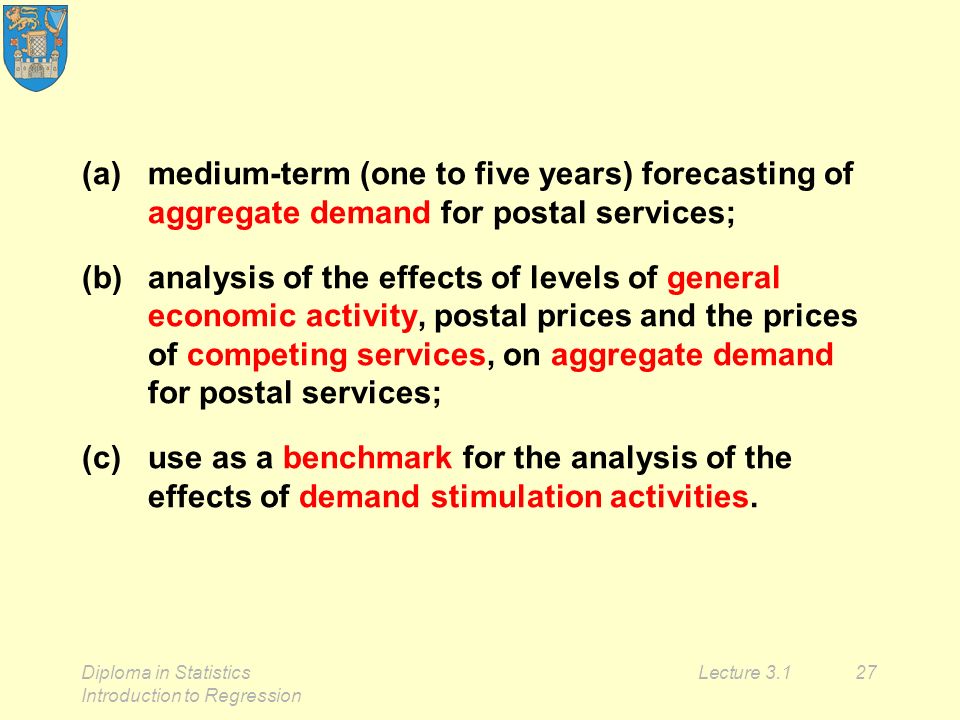 (a) medium-term (one to five years) forecasting of aggregate demand for postal services;

(b) analysis of the effects of levels of general economic activity, postal prices and the prices of competing services, on aggregate demand for postal services;

(c) use as a benchmark for the analysis of the effects of demand stimulation activities.

Diploma in Statistics
Introduction to Regression

Lecture 3.1

27